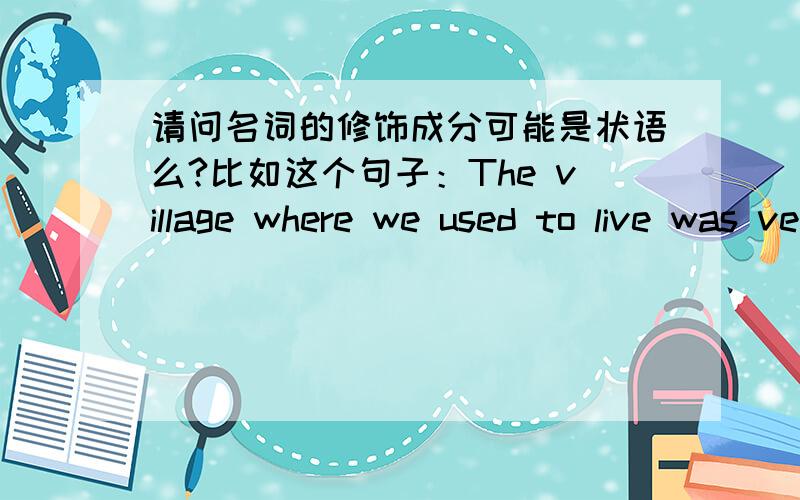 请问名词的修饰成分可能是状语么?比如这个句子：The village where we used to live was ve